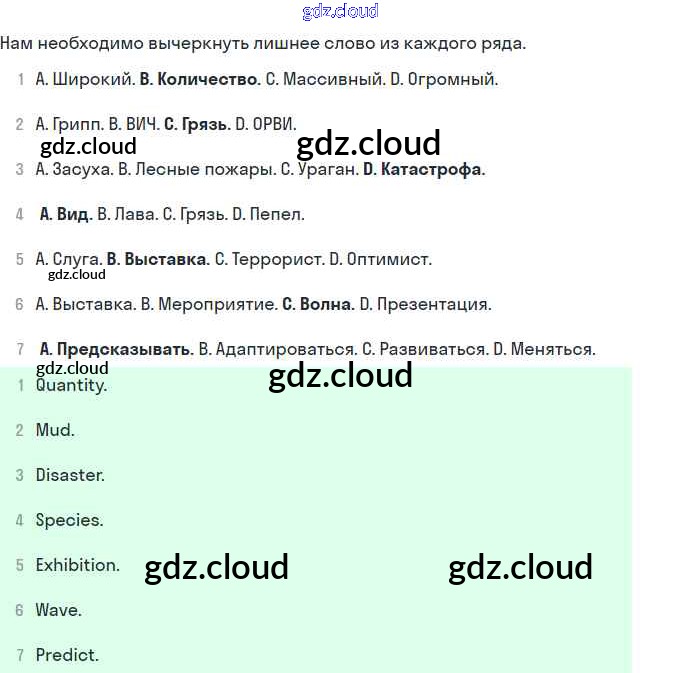 gdz.cloud

Нам необходимо вычеркнуть лишнее слово из каждого ряда.

1 A. Широкий. B. Количество. C. Массивный. D. Огромный.

2 A. Грипп. B. ВИЧ. C. Грязь. D. ОРВИ.

gdz.cloud gdz.cloud

3 A. Засуха. B. Лесные пожары. C. Ураган. D. Катастрофа.

4 A. Вид. B. Лава. C. Грязь. D. Пепел.

5 A. Слуга. B. Выставка. C. Террорист. D. Оптимист.

gdz.cloud

6 A. Выставка. B. Мероприятие. C. Волна. D. Презентация.

7 A. Предсказывать. B. Адаптироваться. C. Развиваться. D. Меняться.

gdz.cloud gdz.cloud

1 Quantity.

2 Mud.

3 Disaster.

4 Species.

5 Exhibition. gdz.cloud gdz.cloud

6 Wave.

7 Predict.